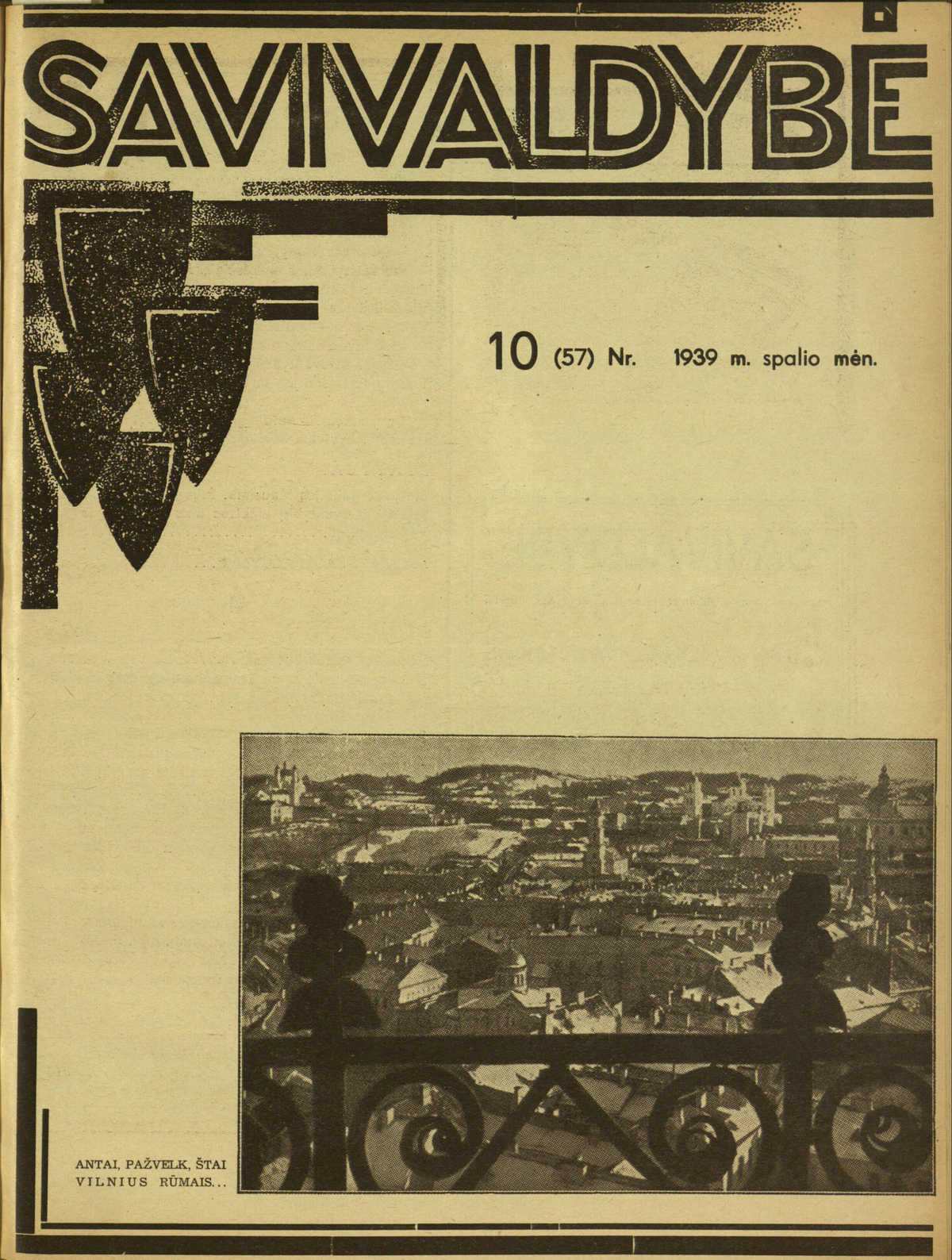 SAVIVALDYBĖ

10 (57) Nr. 1939 m. spalio mėn.

ANTAI, PAŽVELK, ŠTAI VILNIUS RŪMAIS...